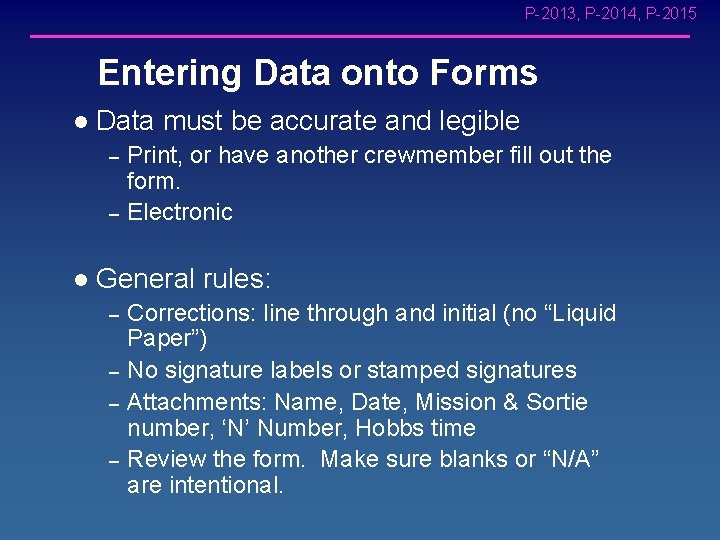 P-2013, P-2014, P-2015

Entering Data onto Forms

● Data must be accurate and legible
– Print, or have another crewmember fill out the form.
– Electronic

● General rules:
– Corrections: line through and initial (no “Liquid Paper”)
– No signature labels or stamped signatures
– Attachments: Name, Date, Mission & Sortie number, ‘N’ Number, Hobbs time
– Review the form. Make sure blanks or “N/A” are intentional.